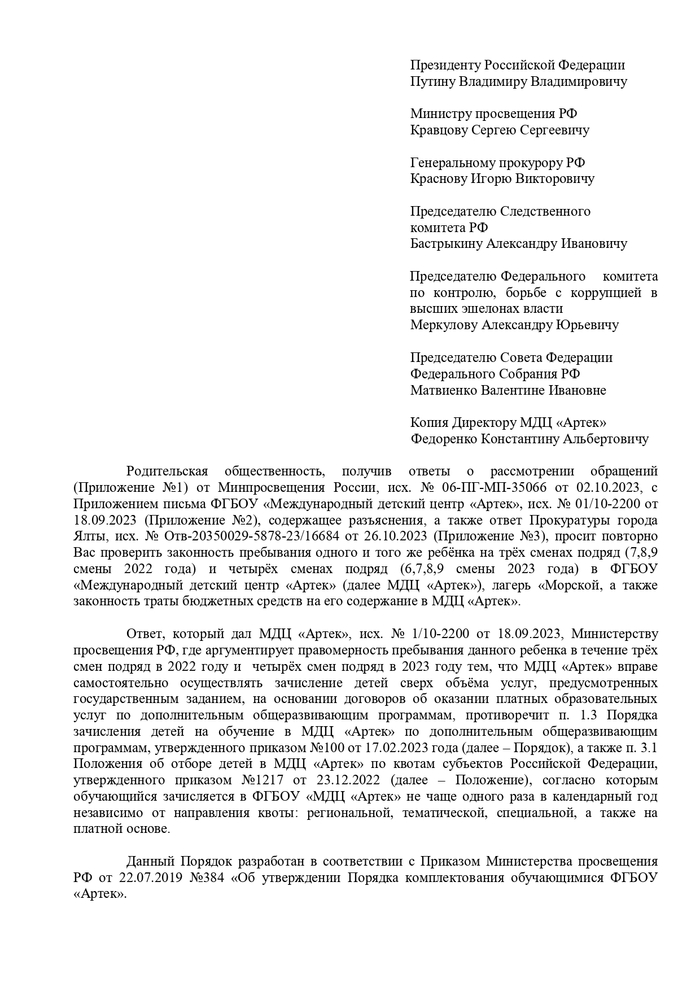 Президенту Российской Федерации
Путину Владимиру Владимировичу

Министру просвещения РФ
Кравцову Сергею Сергеевичу

Генеральному прокурору РФ
Краснову Игорю Викторовичу

Председателю Следственного комитета РФ
Бастрыкину Александру Ивановичу

Председателю Федерального комитета по контролю, борьбе с коррупцией в высших эшелонах власти
Меркулову Александру Юрьевичу

Председателю Совета Федерации Федерального Собрания РФ
Матвиенко Валентине Ивановне

Копия Директору МДЦ «Артек»
Федоренко Константину Альбертовичу

Родительская общественность, получив ответы о рассмотрении обращений (Приложение №1) от Минпросвещения России, исх. № 06-ПГ-МП-35066 от 02.10.2023, с Приложением письма ФГБОУ «Международный детский центр «Артек», исх. № 01/10-2200 от 18.09.2023 (Приложение №2), содержащее разъяснения, а также ответ Прокуратуры города Ялты, исх. № Отв-20350029-5878-23/16684 от 26.10.2023 (Приложение №3), просит повторно Вас проверить законность пребывания одного и того же ребёнка на трёх сменах подряд (7,8,9 смены 2022 года) и четырёх сменах подряд (6,7,8,9 смены 2023 года) в ФГБОУ «Международный детский центр «Артек» (далее МДЦ «Артек»), лагерь «Морской, а также законность траты бюджетных средств на его содержание в МДЦ «Артек».

Ответ, который дал МДЦ «Артек», исх. № 1/10-2200 от 18.09.2023, Министерству просвещения РФ, где аргументирует правомерность пребывания данного ребенка в течение трёх смен подряд в 2022 году и четырёх смен подряд в 2023 году тем, что МДЦ «Артек» вправе самостоятельно осуществлять зачисление детей сверх объёма услуг, предусмотренных государственным заданием, на основании договоров об оказании платных образовательных услуг по дополнительным общеразвивающим программам, противоречит п. 1.3 Порядка зачисления детей на обучение в МДЦ «Артек» по дополнительным общеразвивающим программам, утвержденного приказом №100 от 17.02.2023 года (далее – Порядок), а также п. 3.1 Положения об отборе детей в МДЦ «Артек» по квотам субъектов Российской Федерации, утвержденного приказом №1217 от 23.12.2022 (далее – Положение), согласно которым обучающийся зачисляется в ФГБОУ «МДЦ «Артек» не чаще одного раза в календарный год независимо от направления квоты: региональной, тематической, специальной, а также на платной основе.

Данный Порядок разработан в соответствии с Приказом Министерства просвещения РФ от 22.07.2019 №384 «Об утверждении Порядка комплектования обучающимися ФГБОУ «Артек».